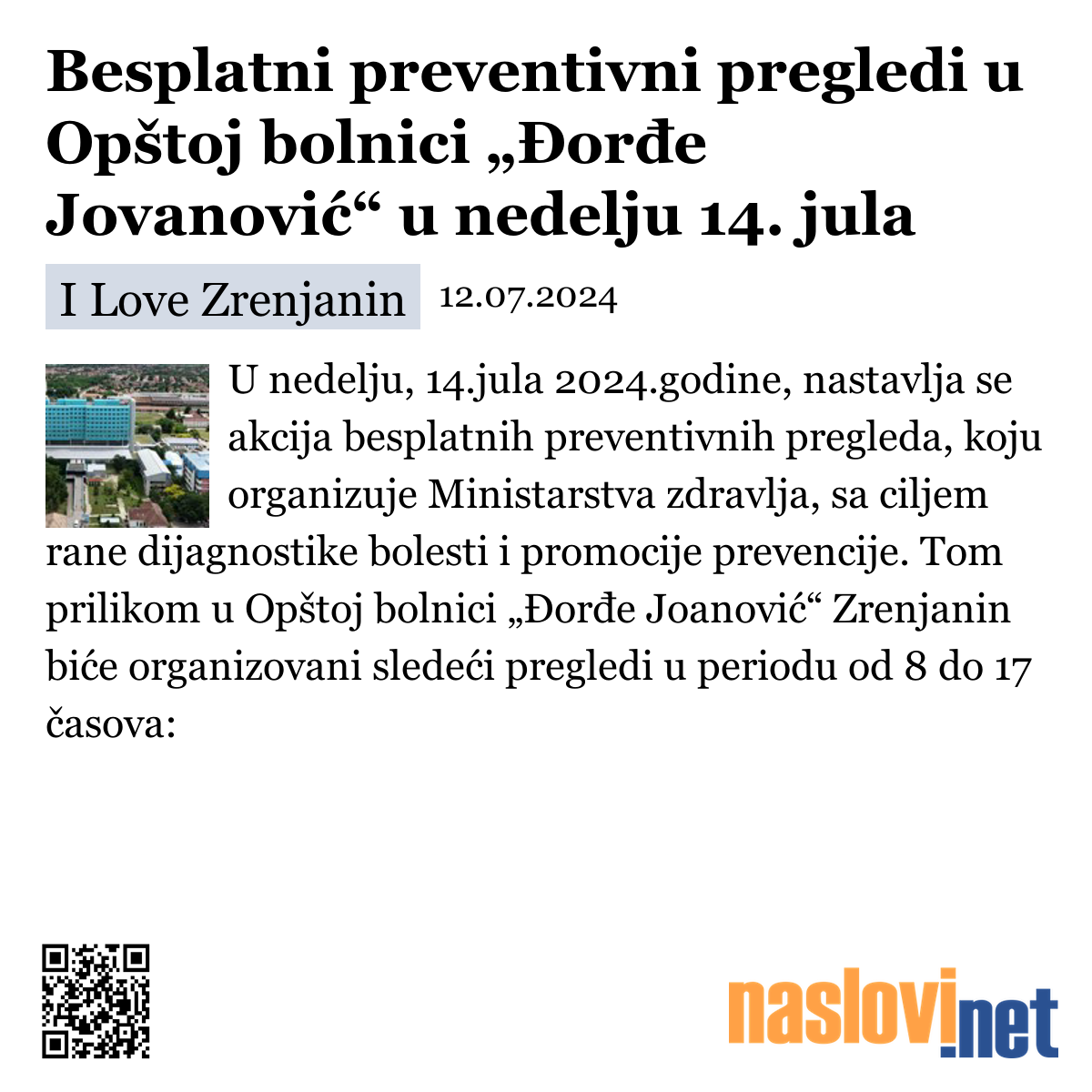 Besplatni preventivni pregledi u Opštoj bolnici „Đorđe Jovanović“ u nedelju 14. jula

I Love Zrenjanin 12.07.2024

U nedelju, 14.jula 2024.godine, nastavlja se akcija besplatnih preventivnih pregleda, koju organizuje Ministarstva zdravlja, sa ciljem rane dijagnostike bolesti i promocije prevencije. Tom prilikom u Opštoj bolnici „Đorđe Joanović“ Zrenjanin biće organizovani sledeći pregledi u periodu od 8 do 17 časova:

naslovi.net